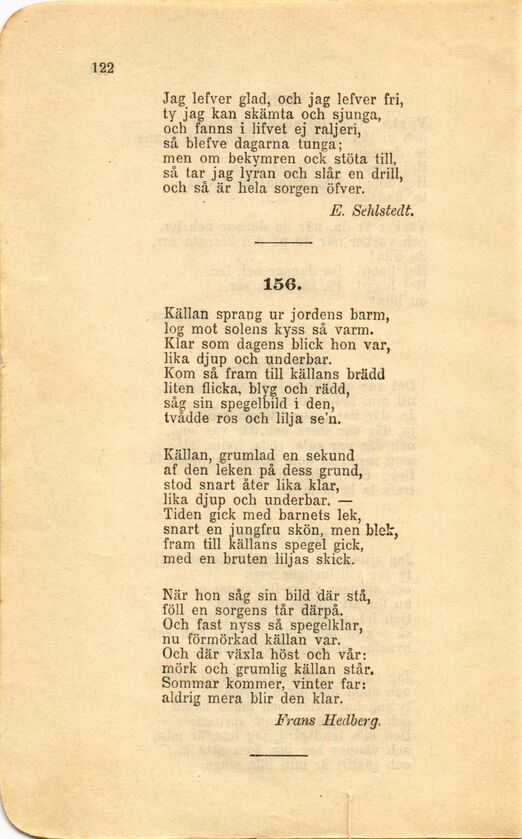 122

Jag lefver glad, och jag lefver fri,
ty jag kan skämta och sjunga,
och fanns i lifvet ej raljeri,
så blefve dagarna tunga;
men om bekymren ock stöta till,
så tar jag lyran och slår en drill,
och så är hela sorgen öfver.

E. Sehlstedt.

156.

Källan sprang ur jordens barm,
log mot solens kyss så varm.
Klar som dagens blick hon var,
lika djup och underbar.
Kom så fram till källans brädd
liten flicka, blyg och rädd,
såg sin spegelbild i den,
tvådde ros och lilja se'n.

Källan, grumlad en sekund
af den leken på dess grund,
stod snart åter lika klar,
lika djup och underbar. —
Tiden gick med barnets lek,
snart en jungfru skön, men blek,
fram till källans spegel gick,
med en bruten liljas skick.

När hon såg sin bild där stå,
föll en sorgens tår därpå.
Och fast nyss så spegelklar,
nu förmörkad källan var.
Och där växla höst och vår:
mörk och grumlig källan står.
Sommar kommer, vinter far:
aldrig mera blir den klar.

Frans Hedberg.